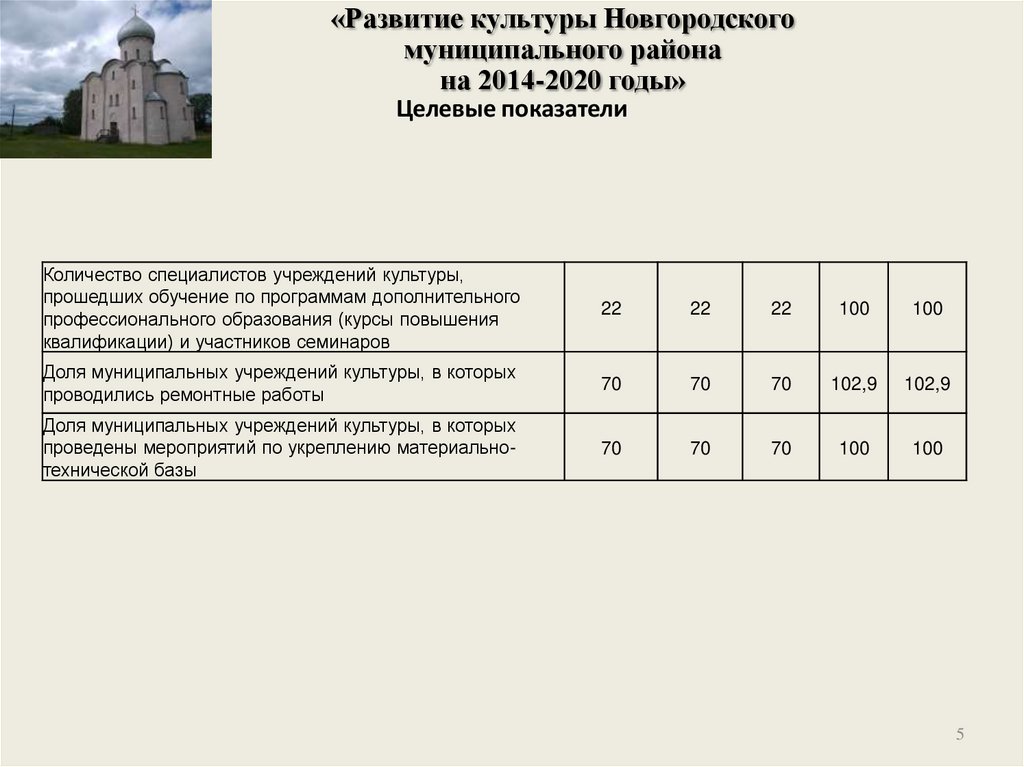 «Развитие культуры Новгородского муниципального района на 2014-2020 годы»

Целевые показатели

| | | | | | |
|---|---|---|---|---|---|
| Количество специалистов учреждений культуры, прошедших обучение по программам дополнительного профессионального образования (курсы повышения квалификации) и участников семинаров | 22 | 22 | 22 | 100 | 100 |
| Доля муниципальных учреждений культуры, в которых проводились ремонтные работы | 70 | 70 | 70 | 102,9 | 102,9 |
| Доля муниципальных учреждений культуры, в которых проведены мероприятий по укреплению материально-технической базы | 70 | 70 | 70 | 100 | 100 |

5